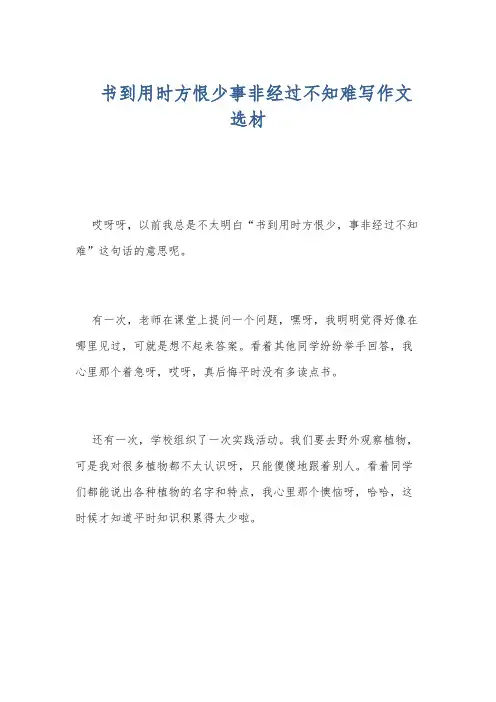 书到用时方恨少事非经过不知难写作文选材

哎呀呀，以前我总是不太明白“书到用时方恨少，事非经过不知难”这句话的意思呢。

有一次，老师在课堂上提问一个问题，嘿呀，我明明觉得好像在哪里见过，可就是想不起来答案。看着其他同学纷纷举手回答，我心里那个着急呀，哎呀，真后悔平时没有多读点书。

还有一次，学校组织了一次实践活动。我们要去野外观察植物，可是我对很多植物都不太认识呀，只能傻傻地跟着别人。看着同学们都能说出各种植物的名字和特点，我心里那个懊恼呀，哈哈，这时候才知道平时知识积累得太少啦。